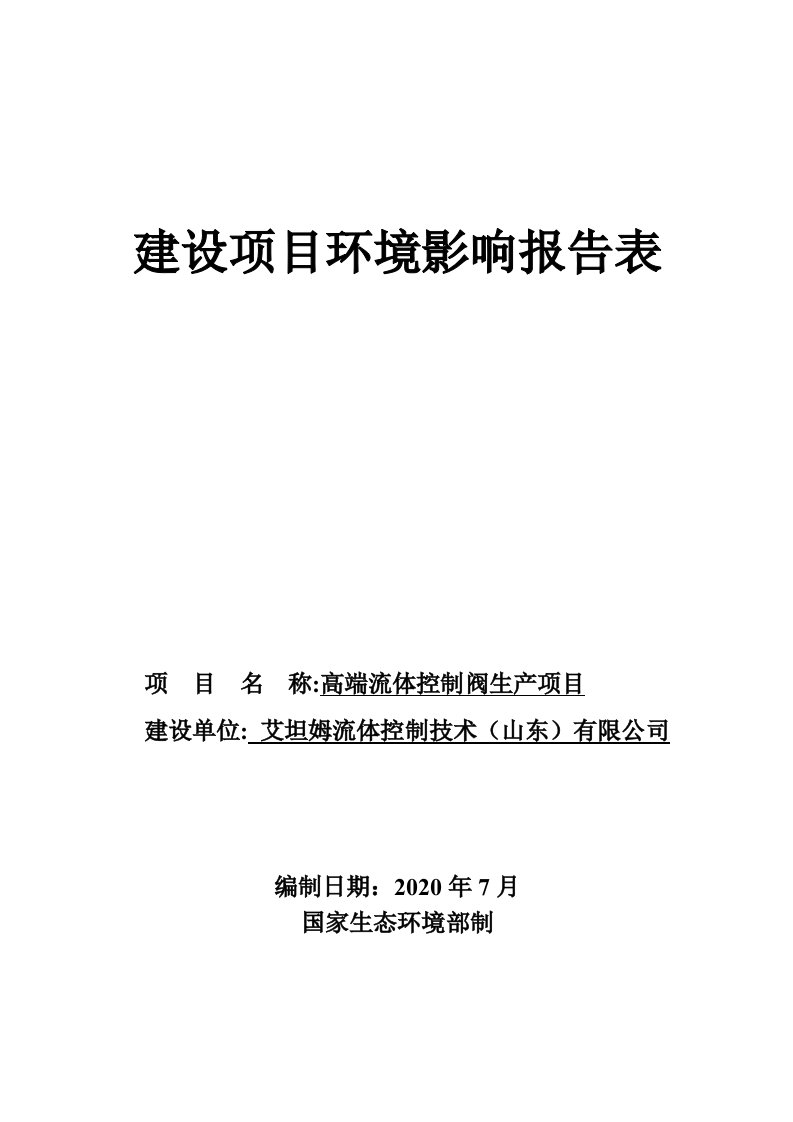 建设项目环境影响报告表

项　目　名　称:高端流体控制阀生产项目

建设单位: 艾坦姆流体控制技术（山东）有限公司

编制日期：2020 年 7 月

国家生态环境部制